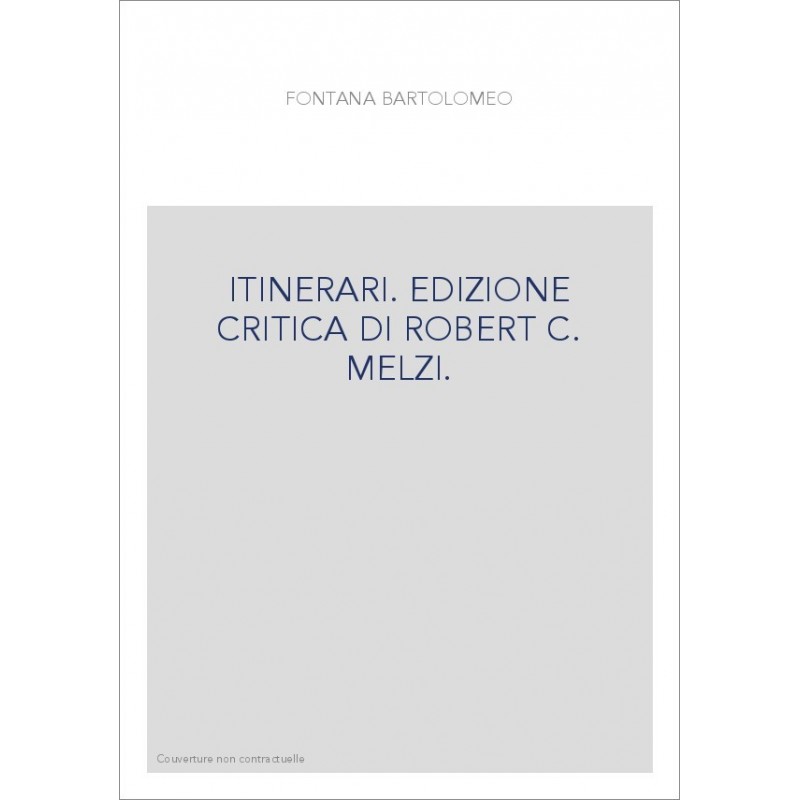 FONTANA BARTOLOMEO

ITINERARI. EDIZIONE CRITICA DI ROBERT C. MELZI.

Couverture non contractuelle